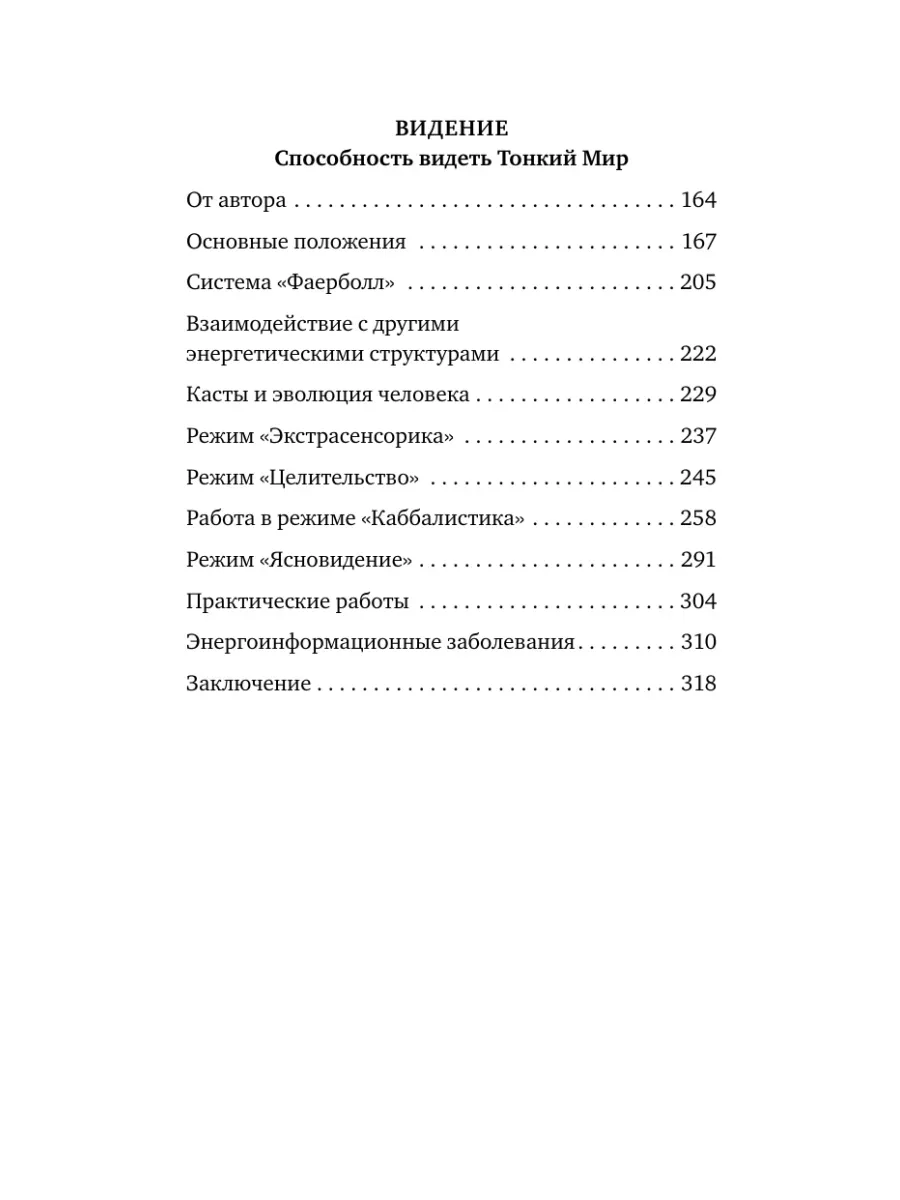 ВИДЕНИЕ
Способность видеть Тонкий Мир

От автора 164

Основные положения 167

Система «Фаерболл» 205

Взаимодействие с другими энергетическими структурами 222

Касты и эволюция человека 229

Режим «Экстрасенсорика» 237

Режим «Целительство» 245

Работа в режиме «Каббалистика» 258

Режим «Ясновидение» 291

Практические работы 304

Энергоинформационные заболевания 310

Заключение 318